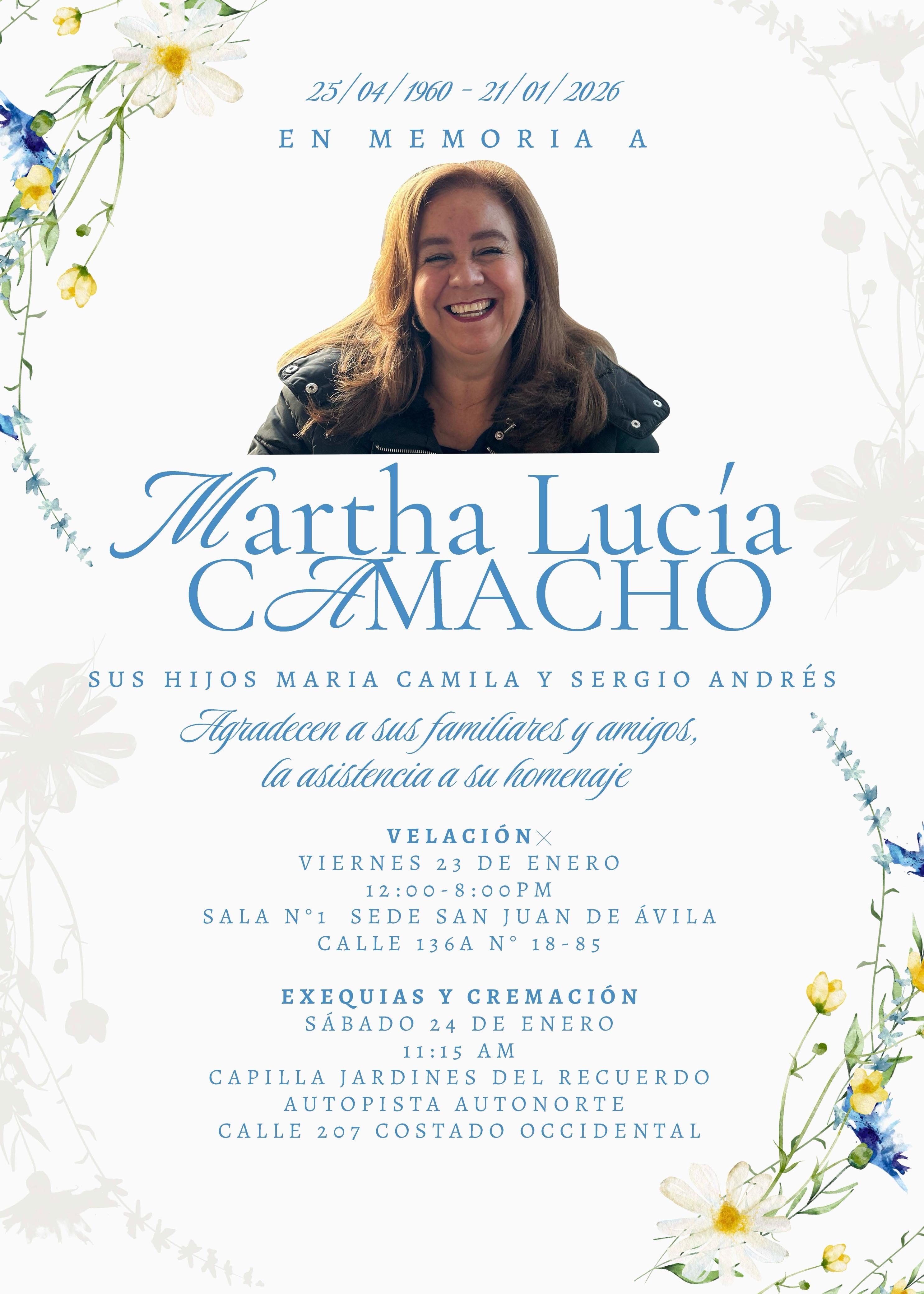 25/04/1960 - 21/01/2026

EN MEMORIA A

Martha Lucía
CAMACHO

SUS HIJOS MARIA CAMILA Y SERGIO ANDRÉS

Agradecen a sus familiares y amigos,
la asistencia a su homenaje

VELACIÓN
VIERNES 23 DE ENERO
12:00-8:00PM
SALA N°1 SEDE SAN JUAN DE ÁVILA
CALLE 136A N° 18-85

EXEQUIAS Y CREMACIÓN
SÁBADO 24 DE ENERO
11:15 AM
CAPILLA JARDINES DEL RECUERDO
AUTOPISTA AUTONORTE
CALLE 207 COSTADO OCCIDENTAL